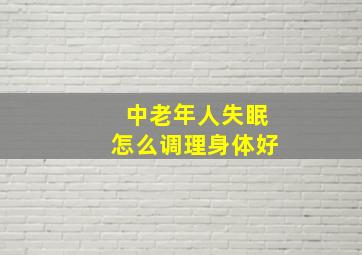 中老年人失眠
怎么调理身体好